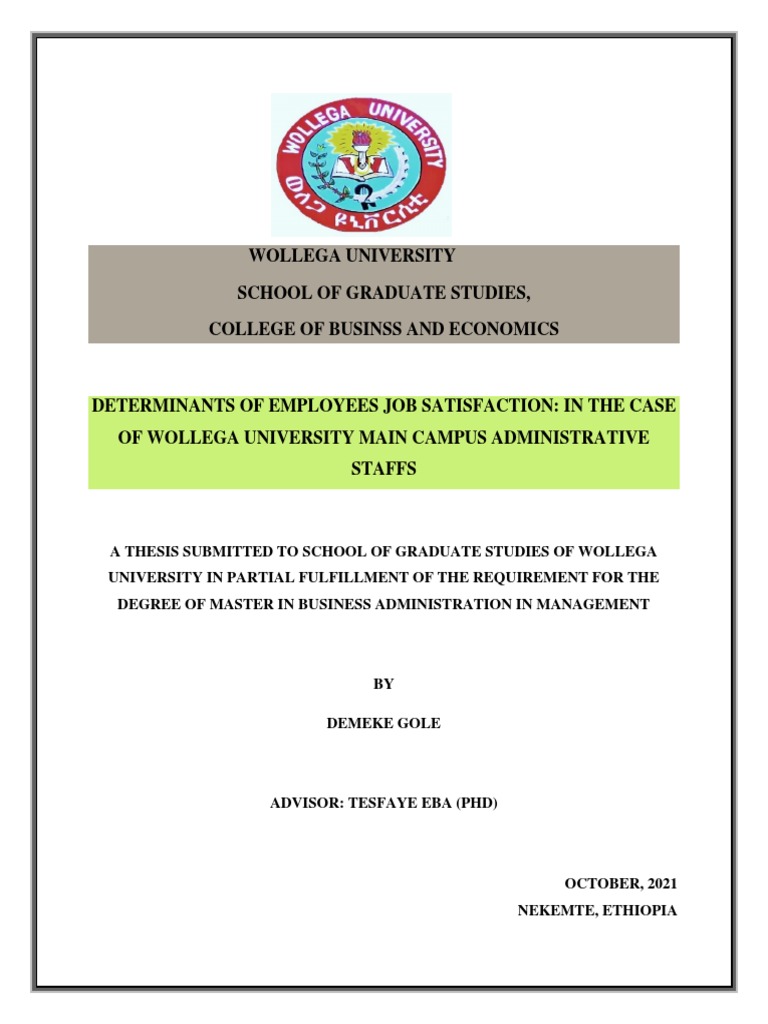 WOLLEGA UNIVERSITY
ወለጋ ዩኒቨርሲቲ

WOLLEGA UNIVERSITY

SCHOOL OF GRADUATE STUDIES,

COLLEGE OF BUSINSS AND ECONOMICS

DETERMINANTS OF EMPLOYEES JOB SATISFACTION: IN THE CASE OF WOLLEGA UNIVERSITY MAIN CAMPUS ADMINISTRATIVE STAFFS

A THESIS SUBMITTED TO SCHOOL OF GRADUATE STUDIES OF WOLLEGA UNIVERSITY IN PARTIAL FULFILLMENT OF THE REQUIREMENT FOR THE DEGREE OF MASTER IN BUSINESS ADMINISTRATION IN MANAGEMENT

BY

DEMEKE GOLE

ADVISOR: TESFAYE EBA (PHD)

OCTOBER, 2021

NEKEMTE, ETHIOPIA